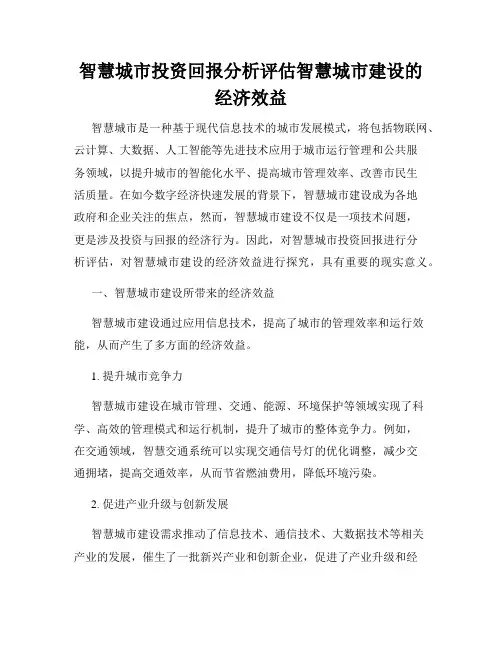 智慧城市投资回报分析评估智慧城市建设的经济效益

智慧城市是一种基于现代信息技术的城市发展模式，将包括物联网、云计算、大数据、人工智能等先进技术应用于城市运行管理和公共服务领域，以提升城市的智能化水平、提高城市管理效率、改善市民生活质量。在如今数字经济快速发展的背景下，智慧城市建设成为各地政府和企业关注的焦点，然而，智慧城市建设不仅是一项技术问题，更是涉及投资与回报的经济行为。因此，对智慧城市投资回报进行分析评估，对智慧城市建设的经济效益进行探究，具有重要的现实意义。

一、智慧城市建设所带来的经济效益

智慧城市建设通过应用信息技术，提高了城市的管理效率和运行效能，从而产生了多方面的经济效益。

1. 提升城市竞争力

智慧城市建设在城市管理、交通、能源、环境保护等领域实现了科学、高效的管理模式和运行机制，提升了城市的整体竞争力。例如，在交通领域，智慧交通系统可以实现交通信号灯的优化调整，减少交通拥堵，提高交通效率，从而节省燃油费用，降低环境污染。

2. 促进产业升级与创新发展

智慧城市建设需求推动了信息技术、通信技术、大数据技术等相关产业的发展，催生了一批新兴产业和创新企业，促进了产业升级和经